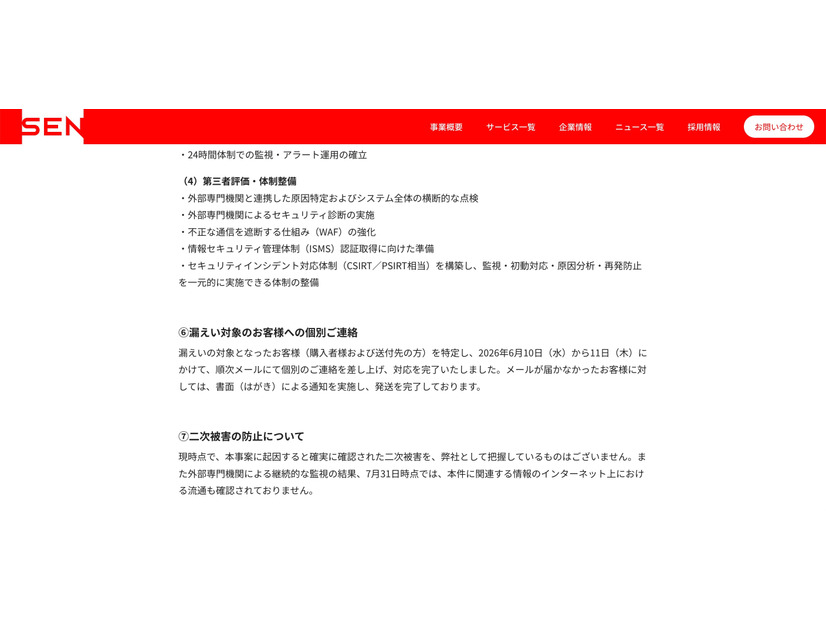 SEN

事業概要　サービス一覧　企業情報　ニュース一覧　採用情報　お問い合わせ

・24時間体制での監視・アラート運用の確立

（4）第三者評価・体制整備
・外部専門機関と連携した原因特定およびシステム全体の横断的な点検
・外部専門機関によるセキュリティ診断の実施
・不正な通信を遮断する仕組み（WAF）の強化
・情報セキュリティ管理体制（ISMS）認証取得に向けた準備
・セキュリティインシデント対応体制（CSIRT／PSIRT相当）を構築し、監視・初動対応・原因分析・再発防止を一元的に実施できる体制の整備

⑥漏えい対象のお客様への個別ご連絡
漏えいの対象となったお客様（購入者様および送付先の方）を特定し、2026年6月10日（水）から11日（木）にかけて、順次メールにて個別のご連絡を差し上げ、対応を完了いたしました。メールが届かなかったお客様に対しては、書面（はがき）による通知を実施し、発送を完了しております。

⑦二次被害の防止について
現時点で、本事案に起因すると確実に確認された二次被害を、弊社として把握しているものはございません。また外部専門機関による継続的な監視の結果、7月31日時点では、本件に関連する情報のインターネット上における流通も確認されておりません。